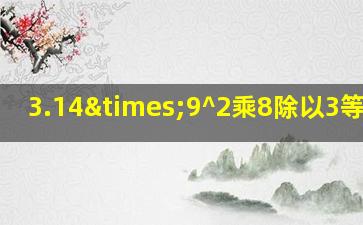 3.14&times;9^2乘8除以3等